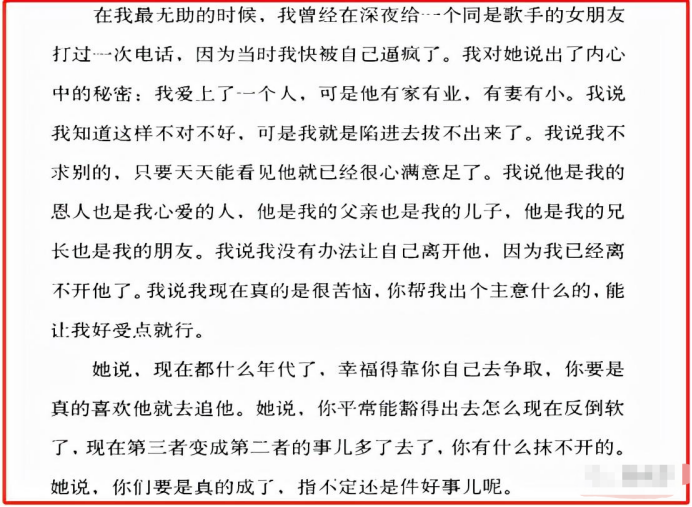 在我最无助的时候，我曾经在深夜给一个同是歌手的女朋友打过一次电话，因为当时我快被自己逼疯了。我对她说出了内心中的秘密：我爱上了一个人，可是他有家有业，有妻有小。我说我知道这样不对不好，可是我就是陷进去拔不出来了。我说我不求别的，只要天天能看见他就已经很心满意足了。我说他是我的恩人也是我心爱的人，他是我的父亲也是我的儿子，他是我的兄长也是我的朋友。我说我没有办法让自己离开他，因为我已经离不开他了。我说我现在真的是很苦恼，你帮我出个主意什么的，能让我好受点就行。

她说，现在都什么年代了，幸福得靠你自己去争取，你要是真的喜欢他就去追他。她说，你平常能豁得出去怎么现在反倒软了，现在第三者变成第二者的事儿多了去了，你有什么抹不开的。她说，你们要是真的成了，指不定还是件好事儿呢。